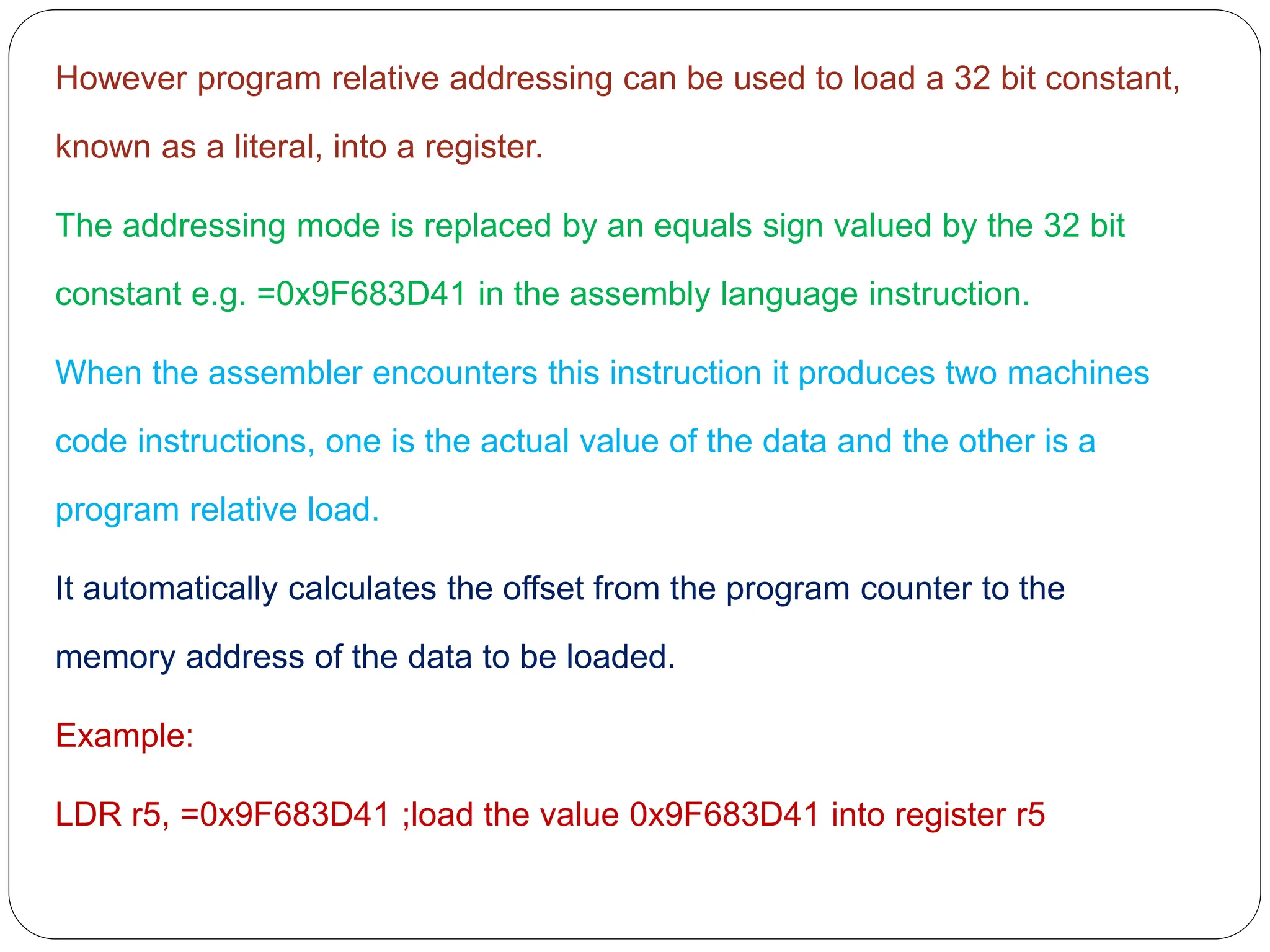 However program relative addressing can be used to load a 32 bit constant, known as a literal, into a register.

The addressing mode is replaced by an equals sign valued by the 32 bit constant e.g. =0x9F683D41 in the assembly language instruction.

When the assembler encounters this instruction it produces two machines code instructions, one is the actual value of the data and the other is a program relative load.

It automatically calculates the offset from the program counter to the memory address of the data to be loaded.

Example:

LDR r5, =0x9F683D41 ;load the value 0x9F683D41 into register r5